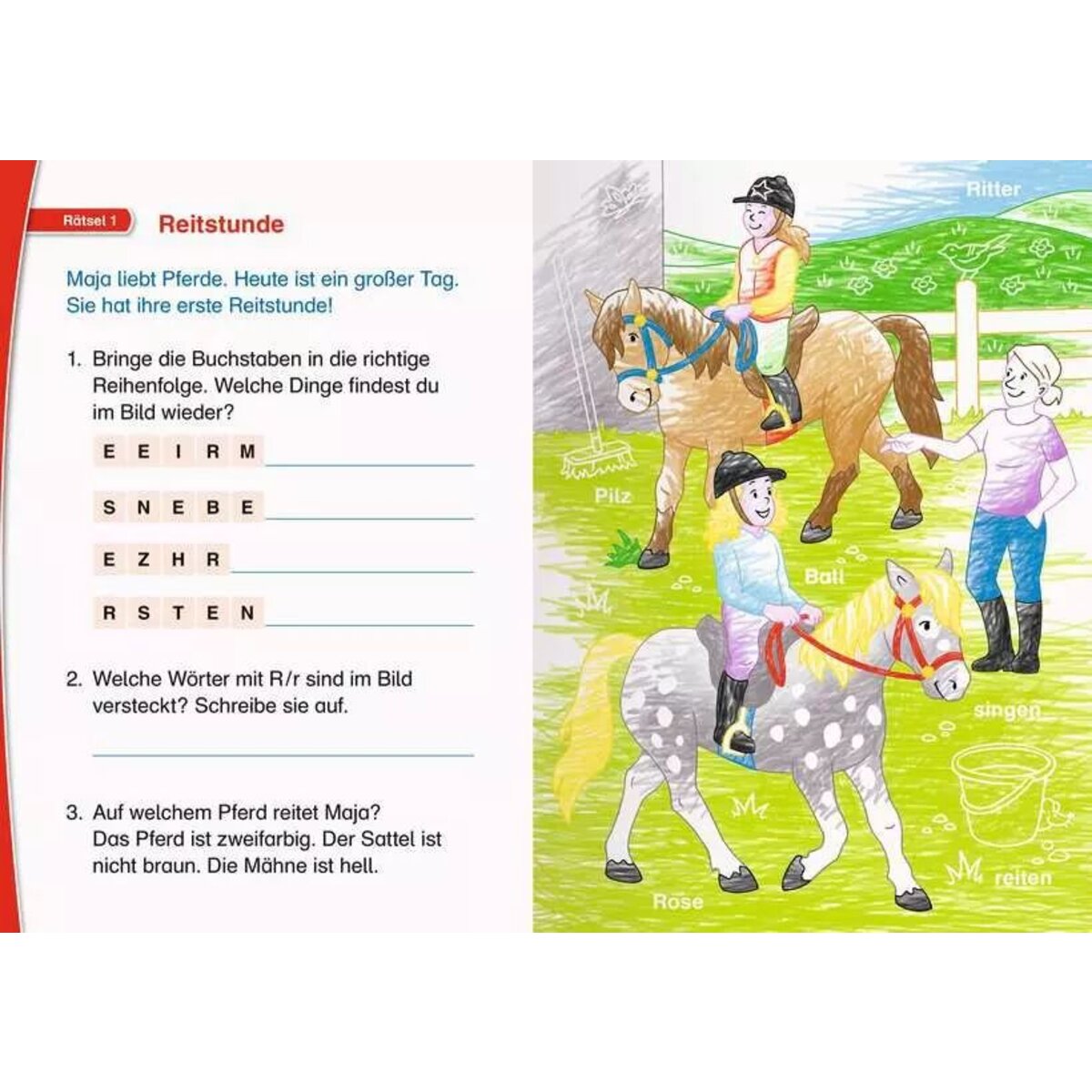 Rätsel 1 Reitstunde

Maja liebt Pferde. Heute ist ein großer Tag. Sie hat ihre erste Reitstunde!

1. Bringe die Buchstaben in die richtige Reihenfolge. Welche Dinge findest du im Bild wieder?

E E I R M

S N E B E

E Z H R

R S T E N

2. Welche Wörter mit R/r sind im Bild versteckt? Schreibe sie auf.

3. Auf welchem Pferd reitet Maja? Das Pferd ist zweifarbig. Der Sattel ist nicht braun. Die Mähne ist hell.

Ritter

Pilz

Ball

singen

reiten

Rose